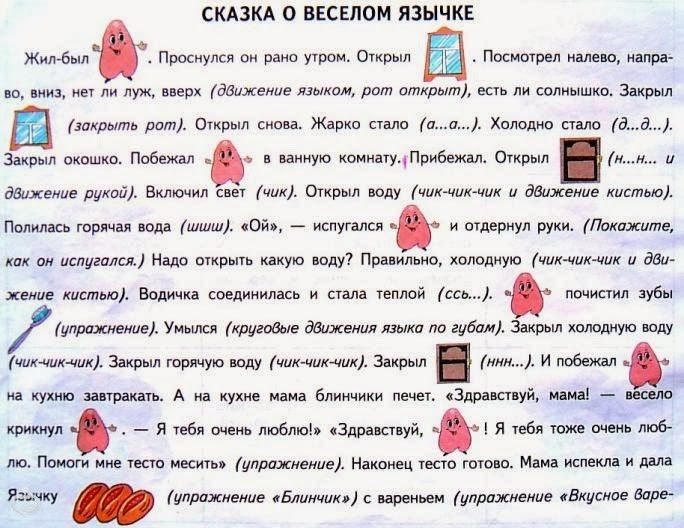 СКАЗКА О ВЕСЕЛОМ ЯЗЫЧКЕ

Жил-был . Проснулся он рано утром. Открыл . Посмотрел налево, направо, вниз, нет ли луж, вверх (движение языком, рот открыт), есть ли солнышко. Закрыл (закрыть рот). Открыл снова. Жарко стало (а...а...). Холодно стало (д...д...). Закрыл окошко. Побежал в ванную комнату. Прибежал. Открыл (н...н... и движение рукой). Включил свет (чик). Открыл воду (чик-чик-чик и движение кистью). Полилась горячая вода (шшш). «Ой», — испугался и отдернул руки. (Покажите, как он испугался.) Надо открыть какую воду? Правильно, холодную (чик-чик-чик и движение кистью). Водичка соединилась и стала теплой (ссь...). почистил зубы (упражнение). Умылся (круговые движения языка по губам). Закрыл холодную воду (чик-чик-чик). Закрыл горячую воду (чик-чик-чик). Закрыл (ннн...). И побежал на кухню завтракать. А на кухне мама блинчики печет. «Здравствуй, мама! — весело крикнул . — Я тебя очень люблю!» «Здравствуй, ! Я тебя тоже очень люблю. Помоги мне тесто месить» (упражнение). Наконец тесто готово. Мама испекла и дала Язычку (упражнение «Блинчик») с вареньем (упражнение «Вкусное варе-